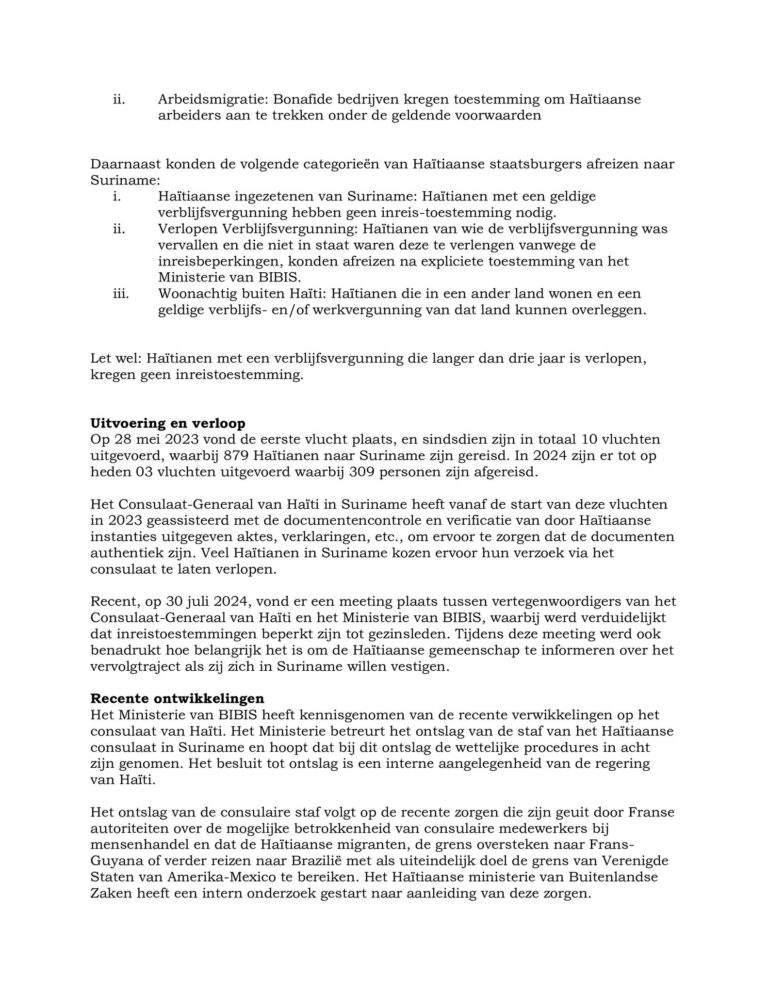 ii. Arbeidsmigratie: Bonafide bedrijven kregen toestemming om Haïtiaanse arbeiders aan te trekken onder de geldende voorwaarden

Daarnaast konden de volgende categorieën van Haïtiaanse staatsburgers afreizen naar Suriname:
i. Haïtiaanse ingezetenen van Suriname: Haïtianen met een geldige verblijfsvergunning hebben geen inreis-toestemming nodig.
ii. Verlopen Verblijfsvergunning: Haïtianen van wie de verblijfsvergunning was vervallen en die niet in staat waren deze te verlengen vanwege de inreisbeperkingen, konden afreizen na expliciete toestemming van het Ministerie van BIBIS.
iii. Woonachtig buiten Haïti: Haïtianen die in een ander land wonen en een geldige verblijfs- en/of werkvergunning van dat land kunnen overleggen.

Let wel: Haïtianen met een verblijfsvergunning die langer dan drie jaar is verlopen, kregen geen inreistoestemming.

Uitvoering en verloop
Op 28 mei 2023 vond de eerste vlucht plaats, en sindsdien zijn in totaal 10 vluchten uitgevoerd, waarbij 879 Haïtianen naar Suriname zijn gereisd. In 2024 zijn er tot op heden 03 vluchten uitgevoerd waarbij 309 personen zijn afgereisd.

Het Consulaat-Generaal van Haïti in Suriname heeft vanaf de start van deze vluchten in 2023 geassisteerd met de documentencontrole en verificatie van door Haïtiaanse instanties uitgegeven aktes, verklaringen, etc., om ervoor te zorgen dat de documenten authentiek zijn. Veel Haïtianen in Suriname kozen ervoor hun verzoek via het consulaat te laten verlopen.

Recent, op 30 juli 2024, vond er een meeting plaats tussen vertegenwoordigers van het Consulaat-Generaal van Haïti en het Ministerie van BIBIS, waarbij werd verduidelijkt dat inreistoestemmingen beperkt zijn tot gezinsleden. Tijdens deze meeting werd ook benadrukt hoe belangrijk het is om de Haïtiaanse gemeenschap te informeren over het vervolgtraject als zij zich in Suriname willen vestigen.

Recente ontwikkelingen
Het Ministerie van BIBIS heeft kennisgenomen van de recente verwikkelingen op het consulaat van Haïti. Het Ministerie betreurt het ontslag van de staf van het Haïtiaanse consulaat in Suriname en hoopt dat bij dit ontslag de wettelijke procedures in acht zijn genomen. Het besluit tot ontslag is een interne aangelegenheid van de regering van Haïti.

Het ontslag van de consulaire staf volgt op de recente zorgen die zijn geuit door Franse autoriteiten over de mogelijke betrokkenheid van consulaire medewerkers bij mensenhandel en dat de Haïtiaanse migranten, de grens oversteken naar Frans-Guyana of verder reizen naar Brazilië met als uiteindelijk doel de grens van Verenigde Staten van Amerika-Mexico te bereiken. Het Haïtiaanse ministerie van Buitenlandse Zaken heeft een intern onderzoek gestart naar aanleiding van deze zorgen.